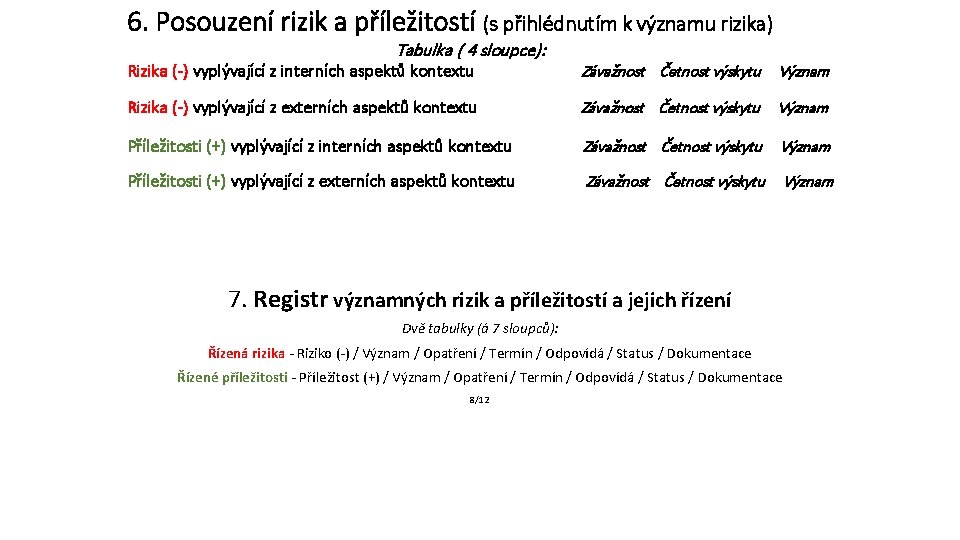 6. Posouzení rizik a příležitostí (s přihlédnutím k významu rizika)

Tabulka ( 4 sloupce):

Rizika (-) vyplývající z interních aspektů kontextu Závažnost Četnost výskytu Význam

Rizika (-) vyplývající z externích aspektů kontextu Závažnost Četnost výskytu Význam

Příležitosti (+) vyplývající z interních aspektů kontextu Závažnost Četnost výskytu Význam

Příležitosti (+) vyplývající z externích aspektů kontextu Závažnost Četnost výskytu Význam

7. Registr významných rizik a příležitostí a jejich řízení

Dvě tabulky (á 7 sloupců):

Řízená rizika - Riziko (-) / Význam / Opatření / Termín / Odpovídá / Status / Dokumentace

Řízené příležitosti - Příležitost (+) / Význam / Opatření / Termín / Odpovídá / Status / Dokumentace

8/12